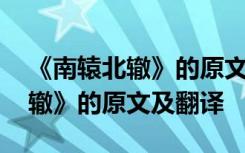 《南辕北辙》的原文
辙》的原文及翻译